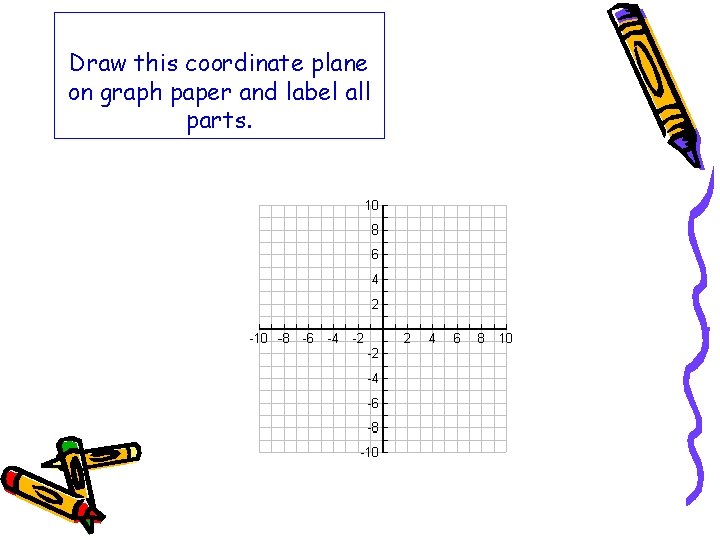 Draw this coordinate plane on graph paper and label all parts.

10
8
6
4
2
-10 -8 -6 -4 -2 2 4 6 8 10
-2
-4
-6
-8
-10